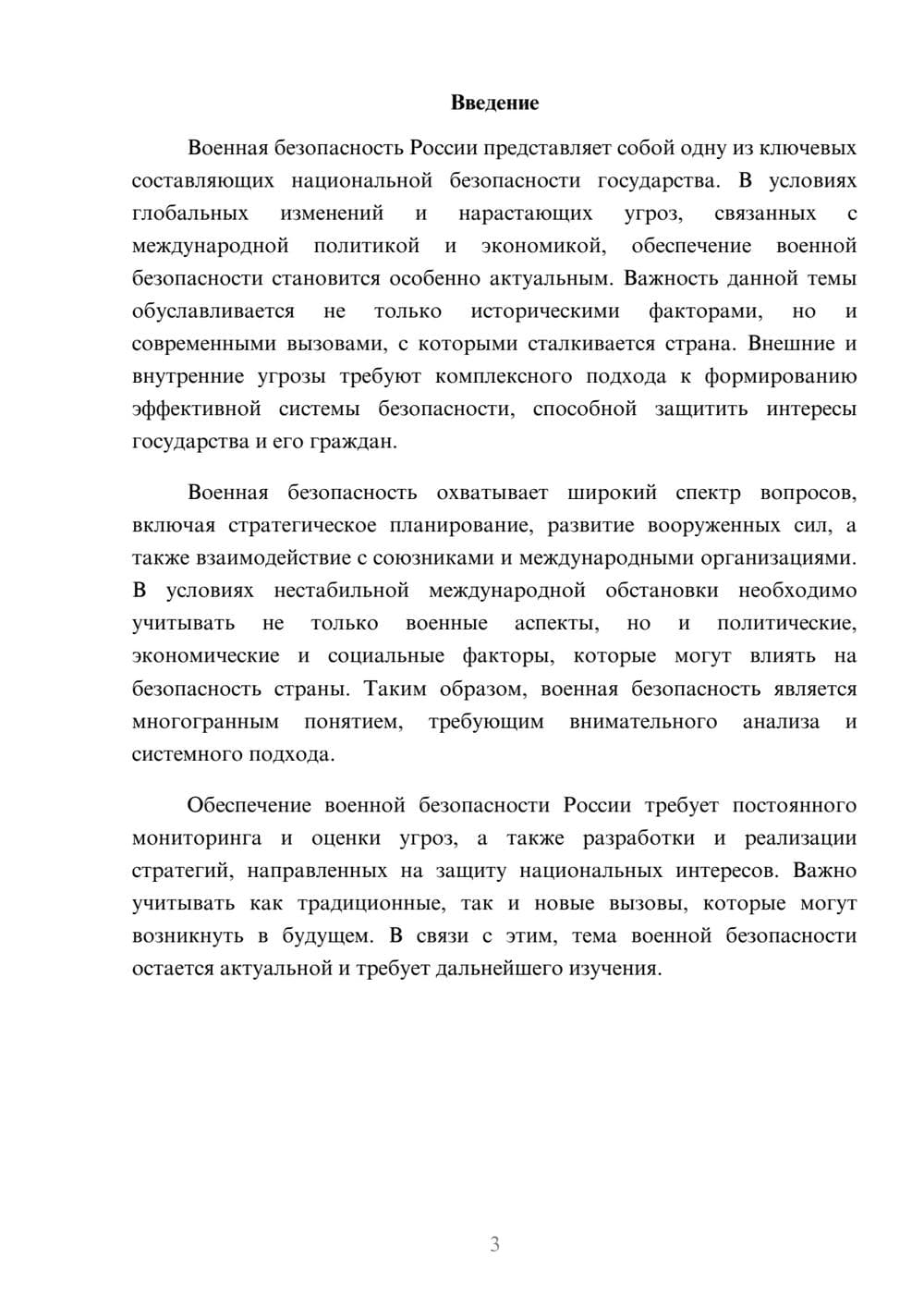 Введение

Военная безопасность России представляет собой одну из ключевых составляющих национальной безопасности государства. В условиях глобальных изменений и нарастающих угроз, связанных с международной политикой и экономикой, обеспечение военной безопасности становится особенно актуальным. Важность данной темы обуславливается не только историческими факторами, но и современными вызовами, с которыми сталкивается страна. Внешние и внутренние угрозы требуют комплексного подхода к формированию эффективной системы безопасности, способной защитить интересы государства и его граждан.

Военная безопасность охватывает широкий спектр вопросов, включая стратегическое планирование, развитие вооруженных сил, а также взаимодействие с союзниками и международными организациями. В условиях нестабильной международной обстановки необходимо учитывать не только военные аспекты, но и политические, экономические и социальные факторы, которые могут влиять на безопасность страны. Таким образом, военная безопасность является многогранным понятием, требующим внимательного анализа и системного подхода.

Обеспечение военной безопасности России требует постоянного мониторинга и оценки угроз, а также разработки и реализации стратегий, направленных на защиту национальных интересов. Важно учитывать как традиционные, так и новые вызовы, которые могут возникнуть в будущем. В связи с этим, тема военной безопасности остается актуальной и требует дальнейшего изучения.

3